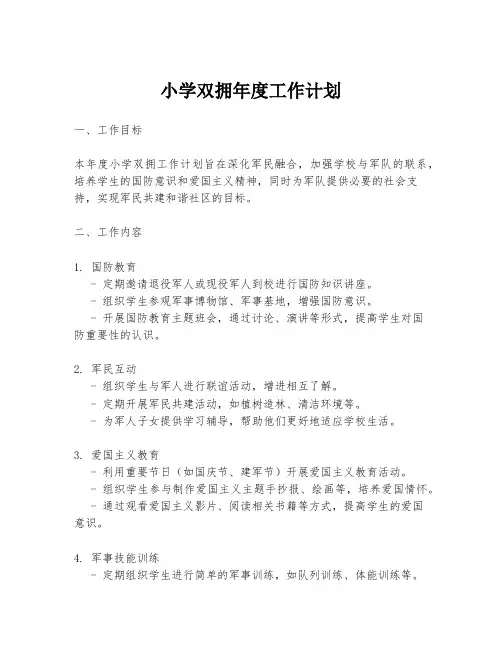 小学双拥年度工作计划

一、工作目标

本年度小学双拥工作计划旨在深化军民融合，加强学校与军队的联系，培养学生的国防意识和爱国主义精神，同时为军队提供必要的社会支持，实现军民共建和谐社区的目标。

二、工作内容

1. 国防教育
- 定期邀请退役军人或现役军人到校进行国防知识讲座。
- 组织学生参观军事博物馆、军事基地，增强国防意识。
- 开展国防教育主题班会，通过讨论、演讲等形式，提高学生对国防重要性的认识。

2. 军民互动
- 组织学生与军人进行联谊活动，增进相互了解。
- 定期开展军民共建活动，如植树造林、清洁环境等。
- 为军人子女提供学习辅导，帮助他们更好地适应学校生活。

3. 爱国主义教育
- 利用重要节日（如国庆节、建军节）开展爱国主义教育活动。
- 组织学生参与制作爱国主义主题手抄报、绘画等，培养爱国情怀。
- 通过观看爱国主义影片、阅读相关书籍等方式，提高学生的爱国意识。

4. 军事技能训练
- 定期组织学生进行简单的军事训练，如队列训练、体能训练等。